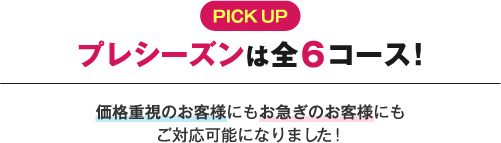 PICK UP

プレシーズンは全6コース!

価格重視のお客様にもお急ぎのお客様にもご対応可能になりました!